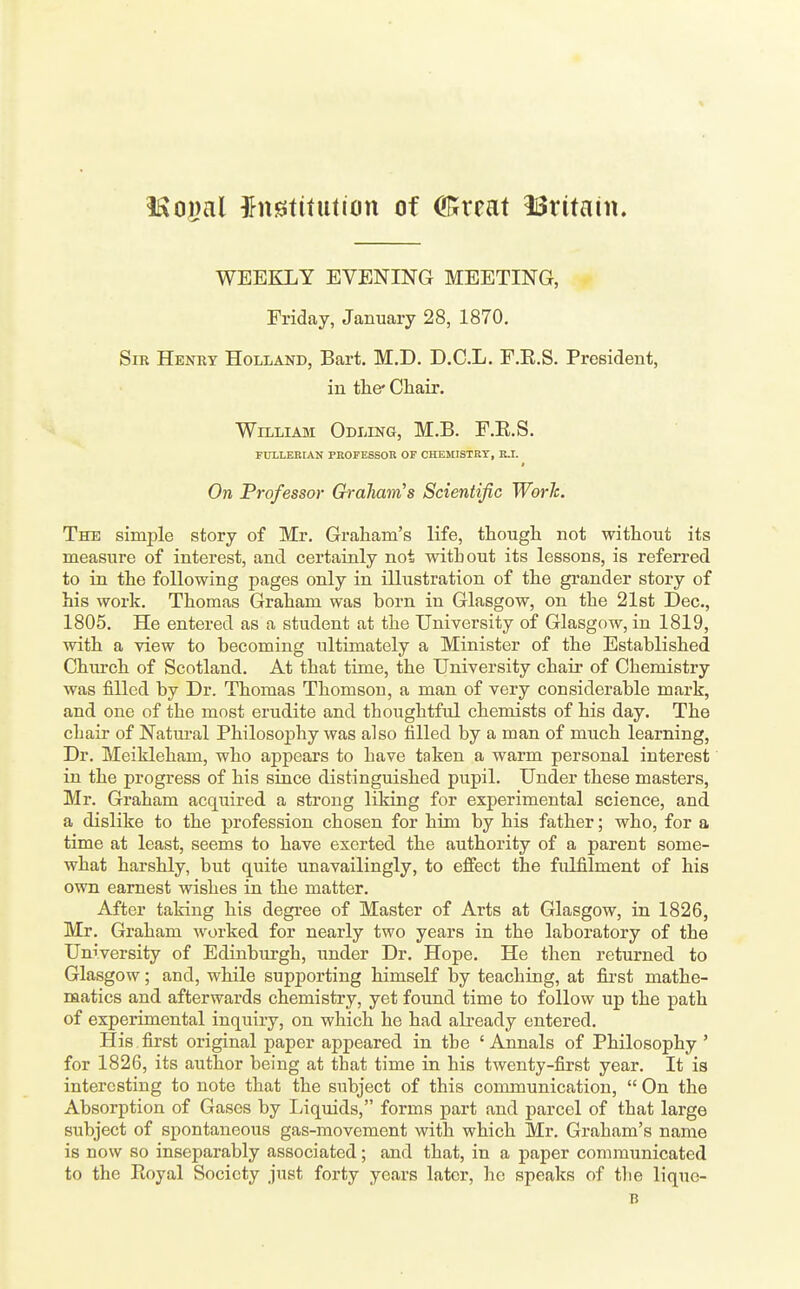 Royal Institution of Great Britain.

WEEKLY EVENING MEETING,

Friday, January 28, 1870.

Sir Henry Holland, Bart. M.D. D.C.L. F.R.S. President, in the Chair.

William Odling, M.B. F.R.S.

FULLERIAN PROFESSOR OF CHEMISTRY, R.I.

On Professor Graham's Scientific Work.

The simple story of Mr. Graham's life, though not without its measure of interest, and certainly not without its lessons, is referred to in the following pages only in illustration of the grander story of his work. Thomas Graham was born in Glasgow, on the 21st Dec., 1805. He entered as a student at the University of Glasgow, in 1819, with a view to becoming ultimately a Minister of the Established Church of Scotland. At that time, the University chair of Chemistry was filled by Dr. Thomas Thomson, a man of very considerable mark, and one of the most erudite and thoughtful chemists of his day. The chair of Natural Philosophy was also filled by a man of much learning, Dr. Meikleham, who appears to have taken a warm personal interest in the progress of his since distinguished pupil. Under these masters, Mr. Graham acquired a strong liking for experimental science, and a dislike to the profession chosen for him by his father; who, for a time at least, seems to have exerted the authority of a parent somewhat harshly, but quite unavailingly, to effect the fulfilment of his own earnest wishes in the matter.

After taking his degree of Master of Arts at Glasgow, in 1826, Mr. Graham worked for nearly two years in the laboratory of the University of Edinburgh, under Dr. Hope. He then returned to Glasgow; and, while supporting himself by teaching, at first mathematics and afterwards chemistry, yet found time to follow up the path of experimental inquiry, on which he had already entered.

His first original paper appeared in the 'Annals of Philosophy' for 1826, its author being at that time in his twenty-first year. It is interesting to note that the subject of this communication, "On the Absorption of Gases by Liquids," forms part and parcel of that large subject of spontaneous gas-movement with which Mr. Graham's name is now so inseparably associated; and that, in a paper communicated to the Royal Society just forty years later, he speaks of the lique-

B